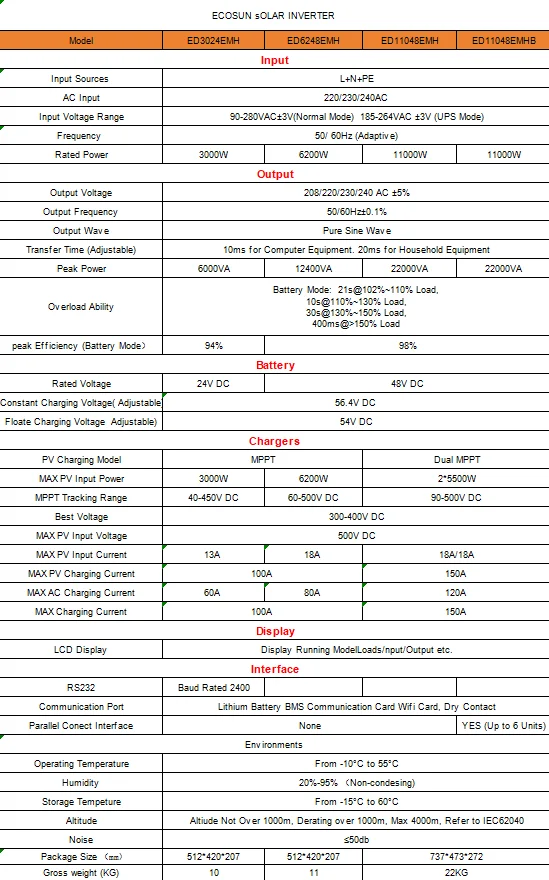 ECOSUN sOLAR INVERTER

| Model | ED3024EMH | ED6248EMH | ED11048EMH | ED11048EMHB |
|---|---|---|---|---|
| **Input** | | | | |
| Input Sources | L+N+PE | | | |
| AC Input | 220/230/240AC | | | |
| Input Voltage Range | 90-280VAC±3V(Normal Mode) 185-264VAC ±3V (UPS Mode) | | | |
| Frequency | 50/ 60Hz (Adaptive) | | | |
| Rated Power | 3000W | 6200W | 11000W | 11000W |
| **Output** | | | | |
| Output Voltage | 208/220/230/240 AC ±5% | | | |
| Output Frequency | 50/60Hz±0.1% | | | |
| Output Wave | Pure Sine Wave | | | |
| Transfer Time (Adjustable) | 10ms for Computer Equipment. 20ms for Household Equipment | | | |
| Peak Power | 6000VA | 12400VA | 22000VA | 22000VA |
| Overload Ability | Battery Mode: 21s@102%~110% Load, 10s@110%~130% Load, 30s@130%~150% Load, 400ms@>150% Load | | | |
| peak Efficiency (Battery Mode) | 94% | 98% | | |
| **Battery** | | | | |
| Rated Voltage | 24V DC | 48V DC | | |
| Constant Charging Voltage( Adjustable | 56.4V DC | | | |
| Floate Charging Voltage Adjustable) | 54V DC | | | |
| **Chargers** | | | | |
| PV Charging Model | MPPT | | Dual MPPT | |
| MAX PV Input Power | 3000W | 6200W | 2*5500W | |
| MPPT Tracking Range | 40-450V DC | 60-500V DC | 90-500V DC | |
| Best Voltage | 300-400V DC | | | |
| MAX PV Input Voltage | 500V DC | | | |
| MAX PV Input Current | 13A | 18A | 18A/18A | |
| MAX PV Charging Current | 100A | | 150A | |
| MAX AC Charging Current | 60A | 80A | 120A | |
| MAX Charging Current | 100A | | 150A | |
| **Display** | | | | |
| LCD Display | Display Running ModelLoads/nput/Output etc. | | | |
| **Interface** | | | | |
| RS232 | Baud Rated 2400 | | | |
| Communication Port | Lithium Battery BMS Communication Card Wifi Card, Dry Contact | | | |
| Parallel Conect Interface | None | | | YES (Up to 6 Units) |
| Environments | | | | |
| Operating Temperature | From -10°C to 55°C | | | |
| Humidity | 20%-95% (Non-condesing) | | | |
| Storage Tempeture | From -15°C to 60°C | | | |
| Altitude | Altiude Not Over 1000m, Derating over 1000m, Max 4000m, Refer to IEC62040 | | | |
| Noise | ≤50db | | | |
| Package Size (mm) | 512*420*207 | 512*420*207 | 737*473*272 | |
| Gross weight (KG) | 10 | 11 | 22KG | |